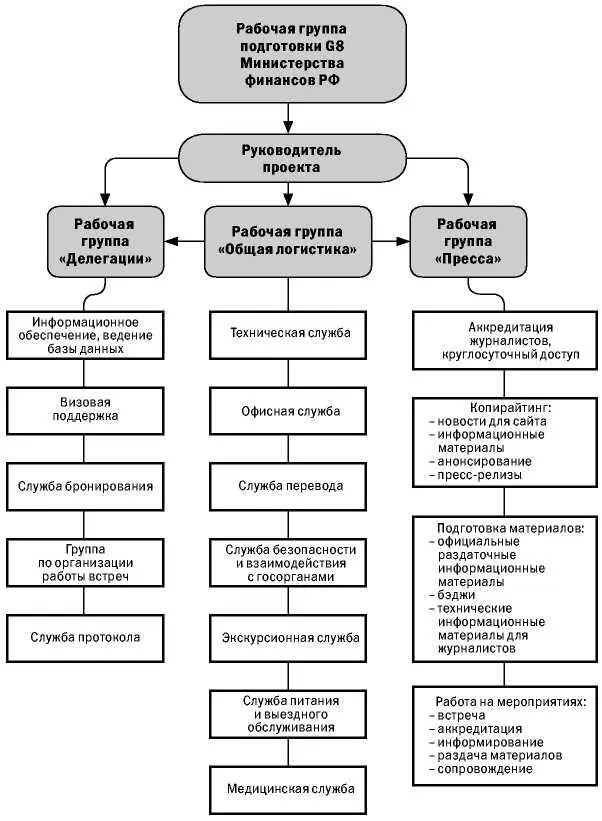 Рабочая группа подготовки G8 Министерства финансов РФ

Руководитель проекта

Рабочая группа «Делегации»

Рабочая группа «Общая логистика»

Рабочая группа «Пресса»

Информационное обеспечение, ведение базы данных

Визовая поддержка

Служба бронирования

Группа по организации работы встреч

Служба протокола

Техническая служба

Офисная служба

Служба перевода

Служба безопасности и взаимодействия с госорганами

Экскурсионная служба

Служба питания и выездного обслуживания

Медицинская служба

Аккредитация журналистов, круглосуточный доступ

Копирайтинг:
– новости для сайта
– информационные материалы
– анонсирование
– пресс-релизы

Подготовка материалов:
– официальные раздаточные информационные материалы
– бэджи
– технические информационные материалы для журналистов

Работа на мероприятиях:
– встреча
– аккредитация
– информирование
– раздача материалов
– сопровождение